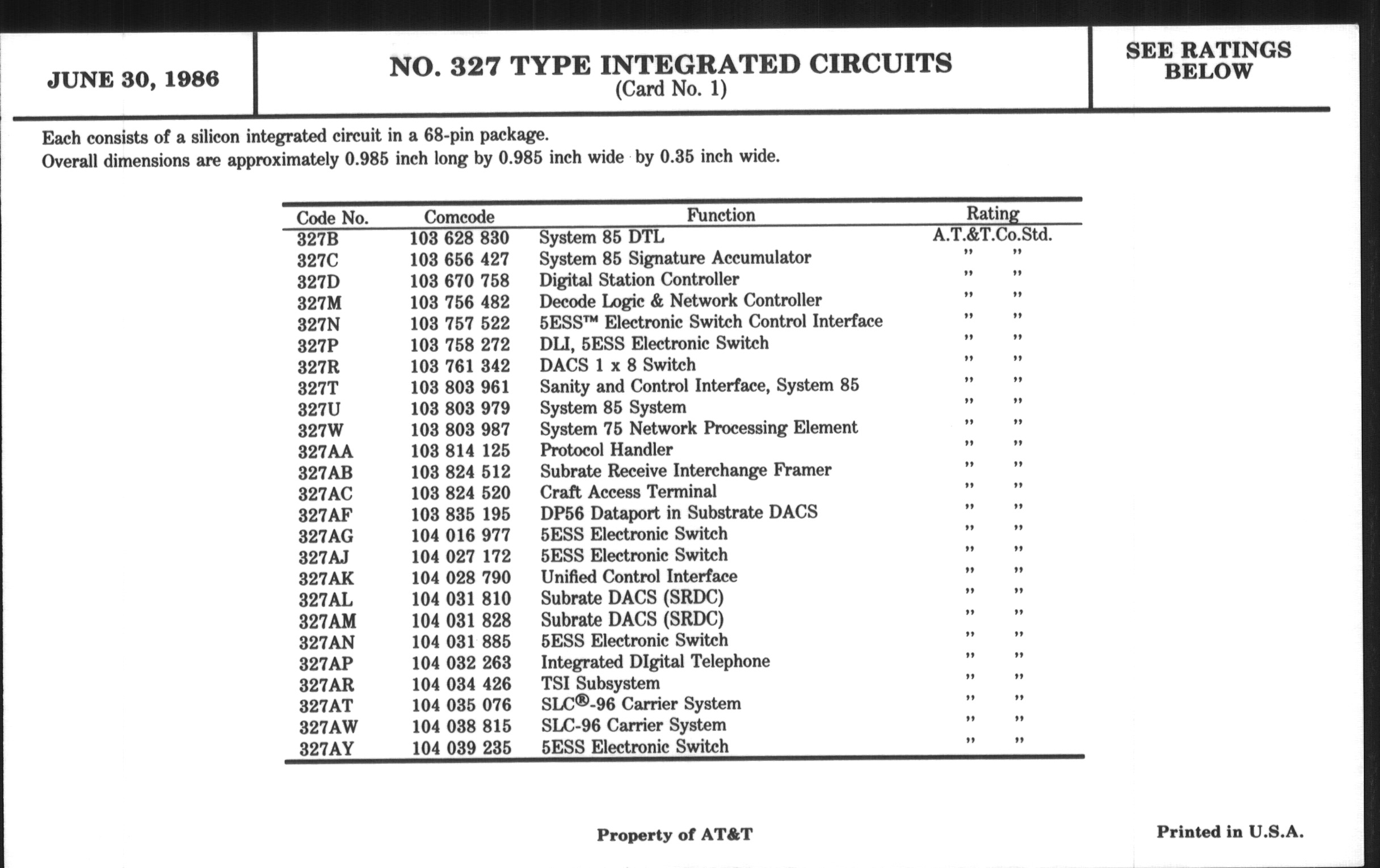 JUNE 30, 1986

NO. 327 TYPE INTEGRATED CIRCUITS
(Card No. 1)

SEE RATINGS BELOW

Each consists of a silicon integrated circuit in a 68-pin package.
Overall dimensions are approximately 0.985 inch long by 0.985 inch wide by 0.35 inch wide.

| Code No. | Comcode | Function | Rating |
|---|---|---|---|
| 327B | 103 628 830 | System 85 DTL | A.T.&T.Co.Std. |
| 327C | 103 656 427 | System 85 Signature Accumulator | " " |
| 327D | 103 670 758 | Digital Station Controller | " " |
| 327M | 103 756 482 | Decode Logic & Network Controller | " " |
| 327N | 103 757 522 | 5ESS™ Electronic Switch Control Interface | " " |
| 327P | 103 758 272 | DLI, 5ESS Electronic Switch | " " |
| 327R | 103 761 342 | DACS 1 x 8 Switch | " " |
| 327T | 103 803 961 | Sanity and Control Interface, System 85 | " " |
| 327U | 103 803 979 | System 85 System | " " |
| 327W | 103 803 987 | System 75 Network Processing Element | " " |
| 327AA | 103 814 125 | Protocol Handler | " " |
| 327AB | 103 824 512 | Subrate Receive Interchange Framer | " " |
| 327AC | 103 824 520 | Craft Access Terminal | " " |
| 327AF | 103 835 195 | DP56 Dataport in Substrate DACS | " " |
| 327AG | 104 016 977 | 5ESS Electronic Switch | " " |
| 327AJ | 104 027 172 | 5ESS Electronic Switch | " " |
| 327AK | 104 028 790 | Unified Control Interface | " " |
| 327AL | 104 031 810 | Subrate DACS (SRDC) | " " |
| 327AM | 104 031 828 | Subrate DACS (SRDC) | " " |
| 327AN | 104 031 885 | 5ESS Electronic Switch | " " |
| 327AP | 104 032 263 | Integrated DIgital Telephone | " " |
| 327AR | 104 034 426 | TSI Subsystem | " " |
| 327AT | 104 035 076 | SLC®-96 Carrier System | " " |
| 327AW | 104 038 815 | SLC-96 Carrier System | " " |
| 327AY | 104 039 235 | 5ESS Electronic Switch | " " |

Property of AT&T

Printed in U.S.A.